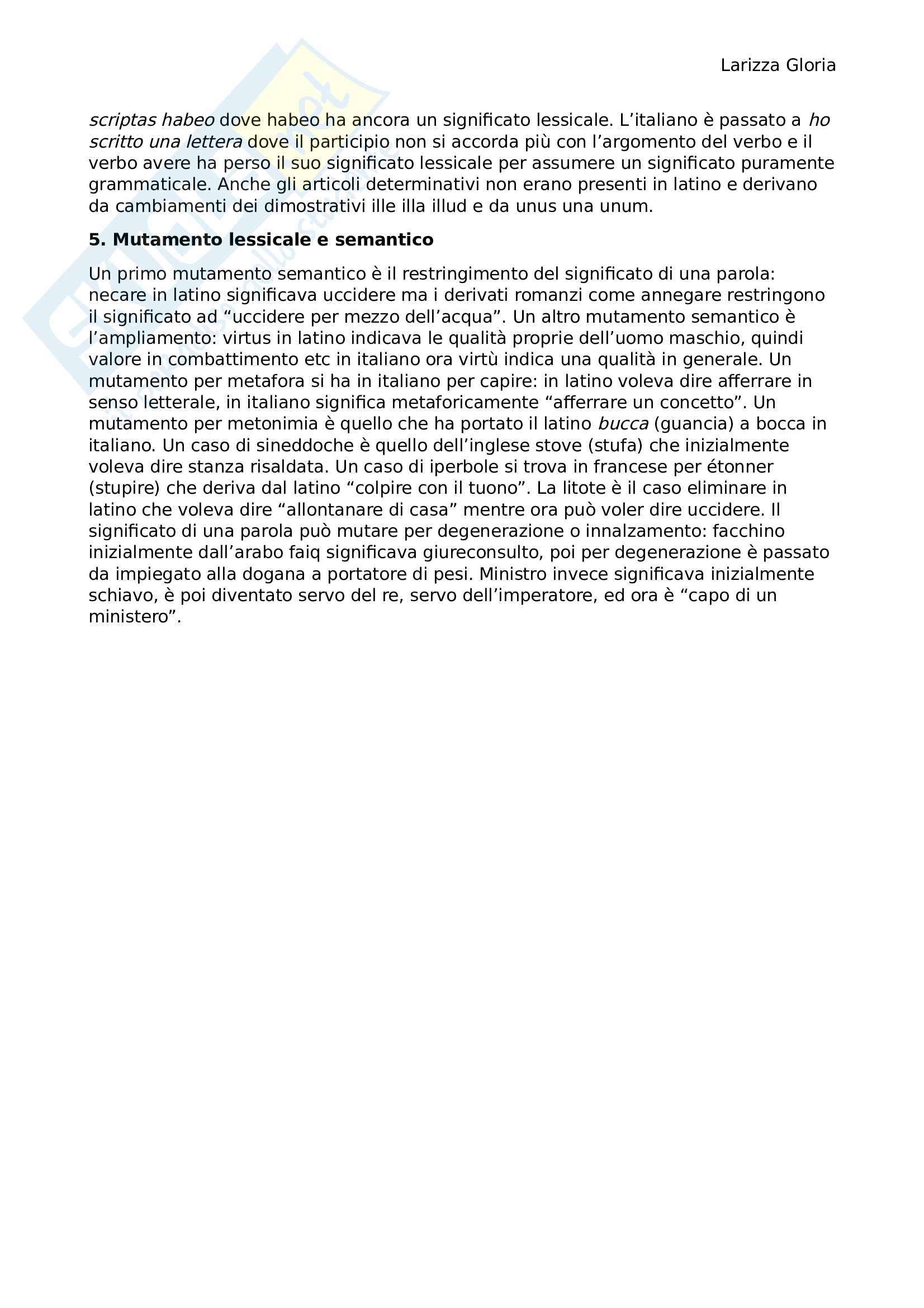 Larizza Gloria

scriptas habeo dove habeo ha ancora un significato lessicale. L'italiano è passato a ho scritto una lettera dove il participio non si accorda più con l'argomento del verbo e il verbo avere ha perso il suo significato lessicale per assumere un significato puramente grammaticale. Anche gli articoli determinativi non erano presenti in latino e derivano da cambiamenti dei dimostrativi ille illa illud e da unus una unum.

5. Mutamento lessicale e semantico

Un primo mutamento semantico è il restringimento del significato di una parola: necare in latino significava uccidere ma i derivati romanzi come annegare restringono il significato ad "uccidere per mezzo dell'acqua". Un altro mutamento semantico è l'ampliamento: virtus in latino indicava le qualità proprie dell'uomo maschio, quindi valore in combattimento etc in italiano ora virtù indica una qualità in generale. Un mutamento per metafora si ha in italiano per capire: in latino voleva dire afferrare in senso letterale, in italiano significa metaforicamente "afferrare un concetto". Un mutamento per metonimia è quello che ha portato il latino bucca (guancia) a bocca in italiano. Un caso di sineddoche è quello dell'inglese stove (stufa) che inizialmente voleva dire stanza risaldata. Un caso di iperbole si trova in francese per étonner (stupire) che deriva dal latino "colpire con il tuono". La litote è il caso eliminare in latino che voleva dire "allontanare di casa" mentre ora può voler dire uccidere. Il significato di una parola può mutare per degenerazione o innalzamento: facchino inizialmente dall'arabo faiq significava giureconsulto, poi per degenerazione è passato da impiegato alla dogana a portatore di pesi. Ministro invece significava inizialmente schiavo, è poi diventato servo del re, servo dell'imperatore, ed ora è "capo di un ministero".